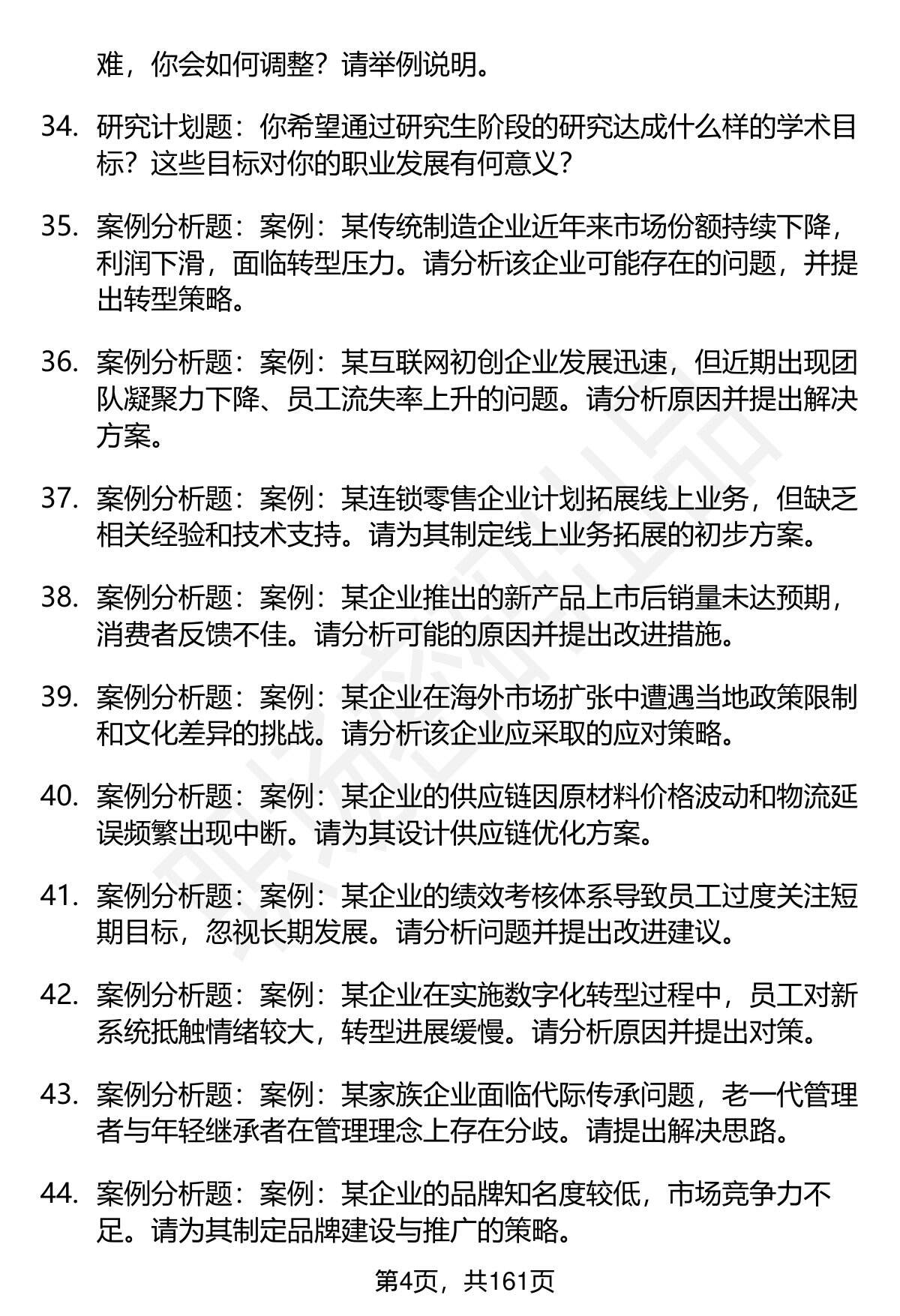 难，你会如何调整？请举例说明。

34. 研究计划题：你希望通过研究生阶段的研究达成什么样的学术目标？这些目标对你的职业发展有何意义？

35. 案例分析题：案例：某传统制造企业近年来市场份额持续下降，利润下滑，面临转型压力。请分析该企业可能存在的问题，并提出转型策略。

36. 案例分析题：案例：某互联网初创企业发展迅速，但近期出现团队凝聚力下降、员工流失率上升的问题。请分析原因并提出解决方案。

37. 案例分析题：案例：某连锁零售企业计划拓展线上业务，但缺乏相关经验和技术支持。请为其制定线上业务拓展的初步方案。

38. 案例分析题：案例：某企业推出的新产品上市后销量未达预期，消费者反馈不佳。请分析可能的原因并提出改进措施。

39. 案例分析题：案例：某企业在海外市场扩张中遭遇当地政策限制和文化差异的挑战。请分析该企业应采取的应对策略。

40. 案例分析题：案例：某企业的供应链因原材料价格波动和物流延误频繁出现中断。请为其设计供应链优化方案。

41. 案例分析题：案例：某企业的绩效考核体系导致员工过度关注短期目标，忽视长期发展。请分析问题并提出改进建议。

42. 案例分析题：案例：某企业在实施数字化转型过程中，员工对新系统抵触情绪较大，转型进展缓慢。请分析原因并提出对策。

43. 案例分析题：案例：某家族企业面临代际传承问题，老一代管理者与年轻继承者在管理理念上存在分歧。请提出解决思路。

44. 案例分析题：案例：某企业的品牌知名度较低，市场竞争力不足。请为其制定品牌建设与推广的策略。

第4页，共161页